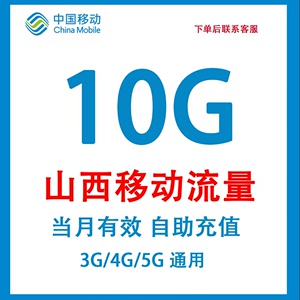 中国移动
China Mobile

下单后联系客服

10G

山西移动流量

当月有效 自助充值

3G/4G/5G 通用